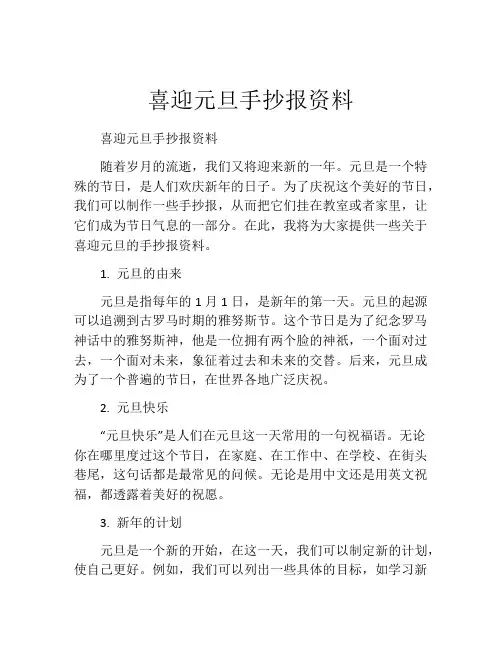 喜迎元旦手抄报资料

喜迎元旦手抄报资料

随着岁月的流逝，我们又将迎来新的一年。元旦是一个特殊的节日，是人们欢庆新年的日子。为了庆祝这个美好的节日，我们可以制作一些手抄报，从而把它们挂在教室或者家里，让它们成为节日气息的一部分。在此，我将为大家提供一些关于喜迎元旦的手抄报资料。

1. 元旦的由来

元旦是指每年的 1 月 1 日，是新年的第一天。元旦的起源可以追溯到古罗马时期的雅努斯节。这个节日是为了纪念罗马神话中的雅努斯神，他是一位拥有两个脸的神祇，一个面对过去，一个面对未来，象征着过去和未来的交替。后来，元旦成为了一个普遍的节日，在世界各地广泛庆祝。

2. 元旦快乐

“元旦快乐”是人们在元旦这一天常用的一句祝福语。无论你在哪里度过这个节日，在家庭、在工作中、在学校、在街头巷尾，这句话都是最常见的问候。无论是用中文还是用英文祝福，都透露着美好的祝愿。

3. 新年的计划

元旦是一个新的开始，在这一天，我们可以制定新的计划，使自己更好。例如，我们可以列出一些具体的目标，如学习新